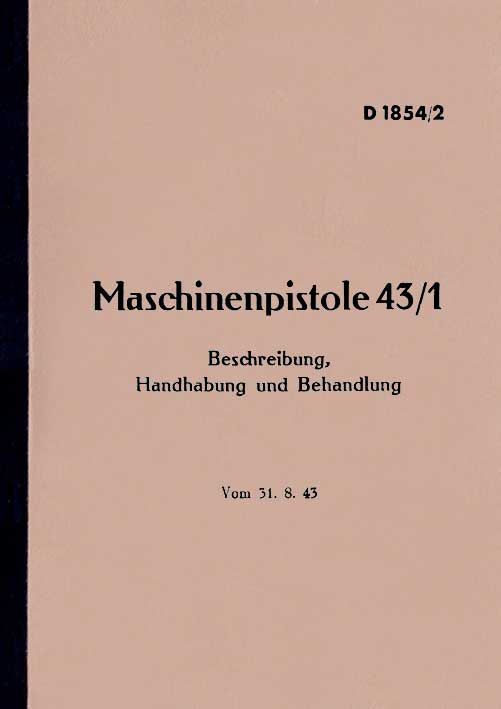 D 1854/2

Maschinenpistole 43/1

Beschreibung,
Handhabung und Behandlung

Vom 31. 8. 43